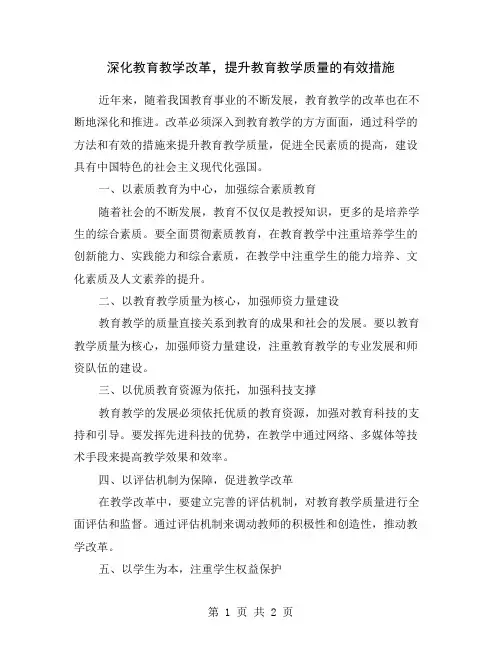 深化教育教学改革，提升教育教学质量的有效措施

近年来，随着我国教育事业的不断发展，教育教学的改革也在不断地深化和推进。改革必须深入到教育教学的方方面面，通过科学的方法和有效的措施来提升教育教学质量，促进全民素质的提高，建设具有中国特色的社会主义现代化强国。

一、以素质教育为中心，加强综合素质教育

随着社会的不断发展，教育不仅仅是教授知识，更多的是培养学生的综合素质。要全面贯彻素质教育，在教育教学中注重培养学生的创新能力、实践能力和综合素质，在教学中注重学生的能力培养、文化素质及人文素养的提升。

二、以教育教学质量为核心，加强师资力量建设

教育教学的质量直接关系到教育的成果和社会的发展。要以教育教学质量为核心，加强师资力量建设，注重教育教学的专业发展和师资队伍的建设。

三、以优质教育资源为依托，加强科技支撑

教育教学的发展必须依托优质的教育资源，加强对教育科技的支持和引导。要发挥先进科技的优势，在教学中通过网络、多媒体等技术手段来提高教学效果和效率。

四、以评估机制为保障，促进教学改革

在教学改革中，要建立完善的评估机制，对教育教学质量进行全面评估和监督。通过评估机制来调动教师的积极性和创造性，推动教学改革。

五、以学生为本，注重学生权益保护

第 1 页 共 2 页